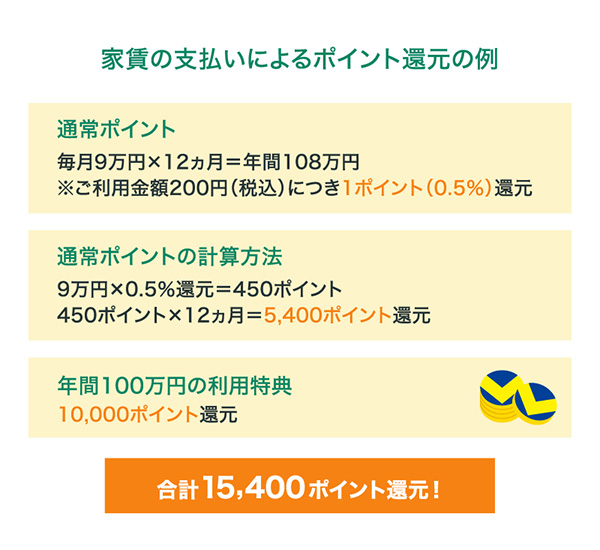 家賃の支払いによるポイント還元の例

通常ポイント
毎月9万円×12ヵ月＝年間108万円
※ご利用金額200円（税込）につき1ポイント（0.5%）還元

通常ポイントの計算方法
9万円×0.5%還元＝450ポイント
450ポイント×12ヵ月＝5,400ポイント還元

年間100万円の利用特典
10,000ポイント還元

合計15,400ポイント還元！